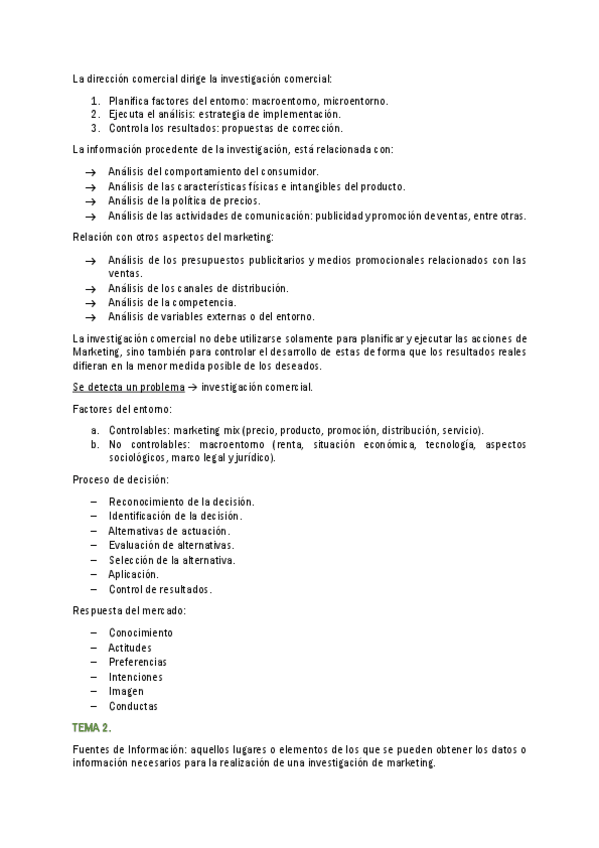 La dirección comercial dirige la investigación comercial:

1. Planifica factores del entorno: macroentorno, microentorno.
2. Ejecuta el análisis: estrategia de implementación.
3. Controla los resultados: propuestas de corrección.

La información procedente de la investigación, está relacionada con:

→ Análisis del comportamiento del consumidor.
→ Análisis de las características físicas e intangibles del producto.
→ Análisis de la política de precios.
→ Análisis de las actividades de comunicación: publicidad y promoción de ventas, entre otras.

Relación con otros aspectos del marketing:

→ Análisis de los presupuestos publicitarios y medios promocionales relacionados con las ventas.
→ Análisis de los canales de distribución.
→ Análisis de la competencia.
→ Análisis de variables externas o del entorno.

La investigación comercial no debe utilizarse solamente para planificar y ejecutar las acciones de Marketing, sino también para controlar el desarrollo de estas de forma que los resultados reales difieran en la menor medida posible de los deseados.

Se detecta un problema → investigación comercial.

Factores del entorno:

a. Controlables: marketing mix (precio, producto, promoción, distribución, servicio).
b. No controlables: macroentorno (renta, situación económica, tecnología, aspectos sociológicos, marco legal y jurídico).

Proceso de decisión:

– Reconocimiento de la decisión.
– Identificación de la decisión.
– Alternativas de actuación.
– Evaluación de alternativas.
– Selección de la alternativa.
– Aplicación.
– Control de resultados.

Respuesta del mercado:

– Conocimiento
– Actitudes
– Preferencias
– Intenciones
– Imagen
– Conductas

TEMA 2.

Fuentes de Información: aquellos lugares o elementos de los que se pueden obtener los datos o información necesarios para la realización de una investigación de marketing.